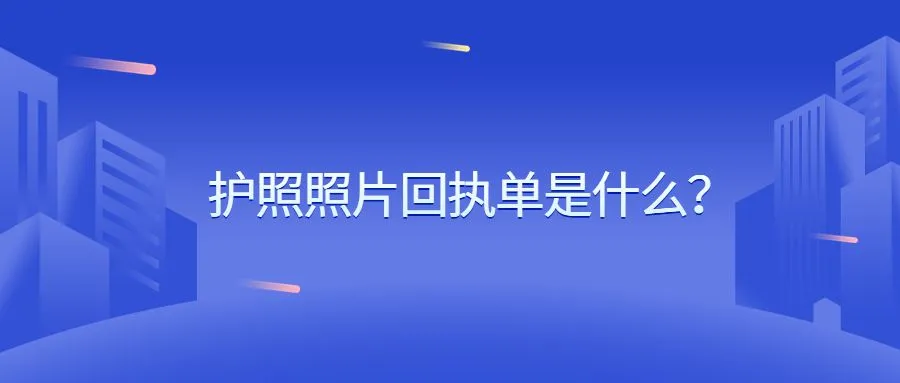 护照照片回执单是什么?